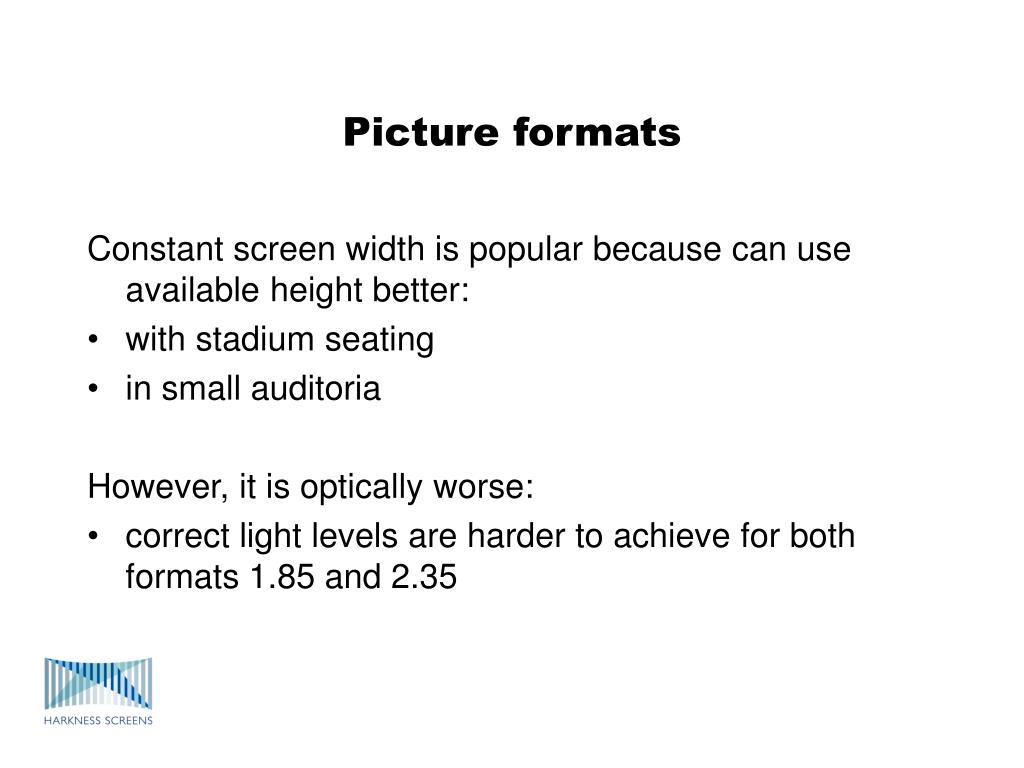 Picture formats

Constant screen width is popular because can use available height better:
• with stadium seating
• in small auditoria

However, it is optically worse:
• correct light levels are harder to achieve for both formats 1.85 and 2.35

HARKNESS SCREENS